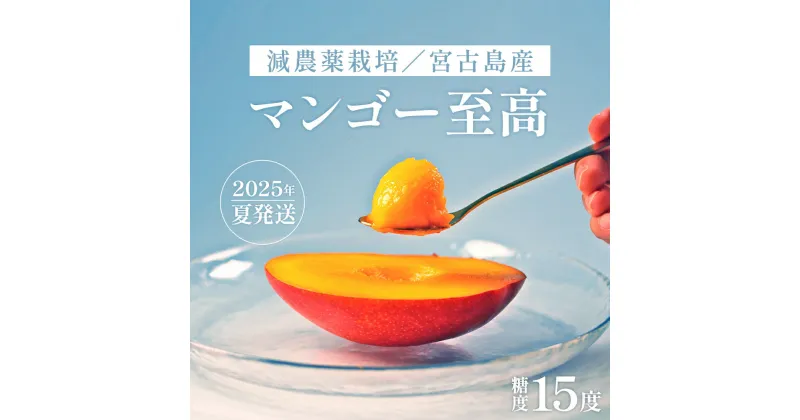 減農薬栽培／宮古島産

マンゴー至高

2025年
夏発送

糖度15度